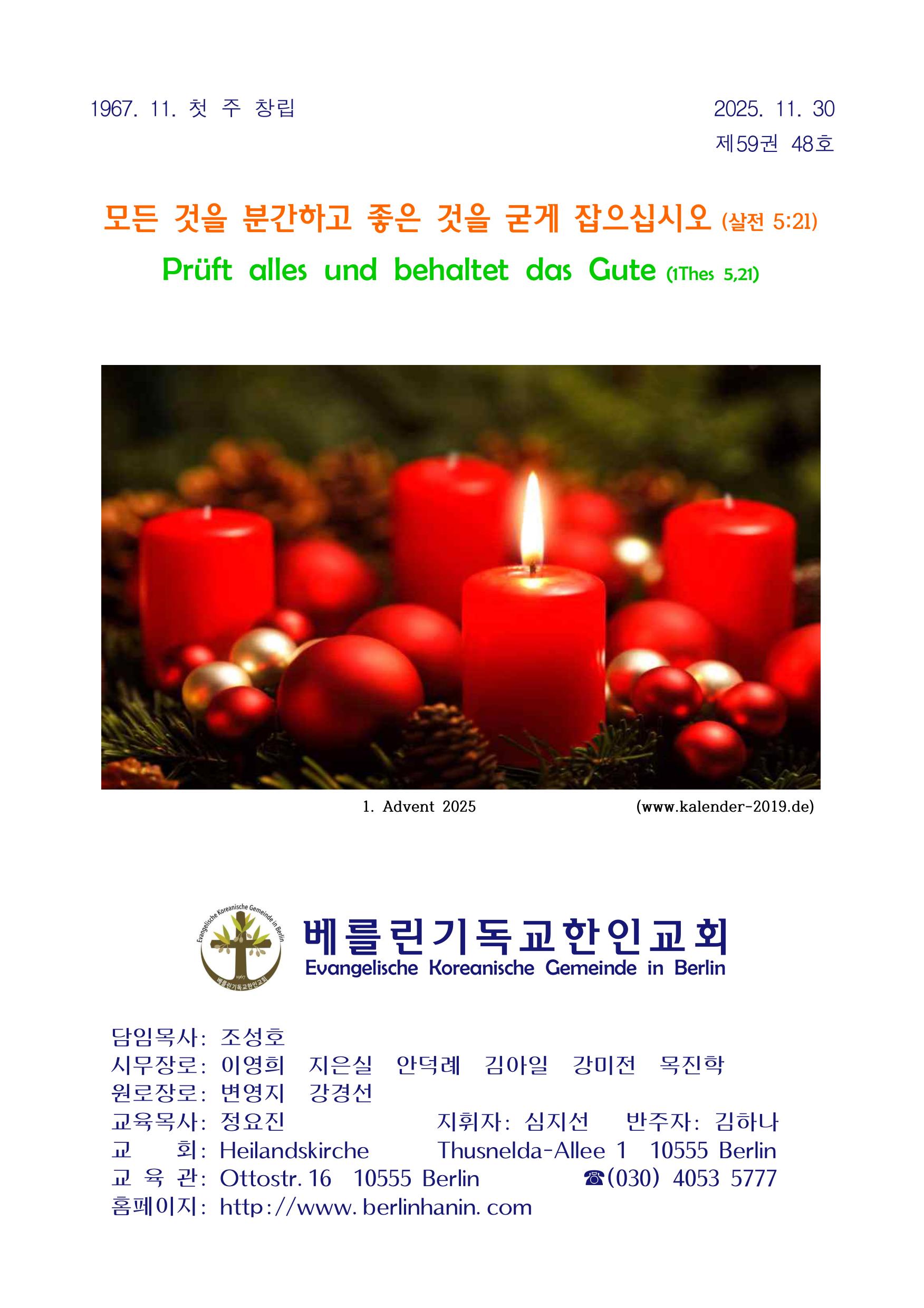 1967. 11. 첫 주 창립

2025. 11. 30
제59권 48호

모든 것을 분간하고 좋은 것을 굳게 잡으십시오 (살전 5:21)
Prüft alles und behaltet das Gute (1Thes 5,21)

1. Advent 2025

(www.kalender-2019.de)

베를린기독교한인교회
Evangelische Koreanische Gemeinde in Berlin

담임목사: 조성호
시무장로: 이영희 지은실 안덕례 김아일 강미전 목진학
원로장로: 변영지 강경선
교육목사: 정요진 지휘자: 심지선 반주자: 김하나
교 회: Heilandskirche Thusnelda-Allee 1 10555 Berlin
교 육 관: Ottostr. 16 10555 Berlin ☎(030) 4053 5777
홈페이지: http://www. berlinhanin. com